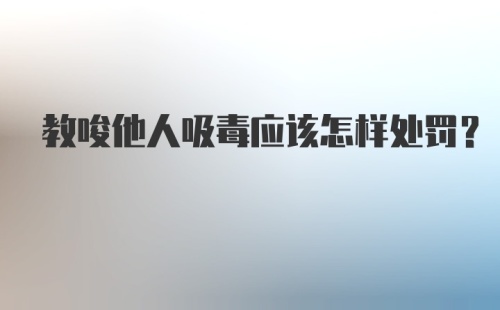 教唆他人吸毒应该怎样处罚？